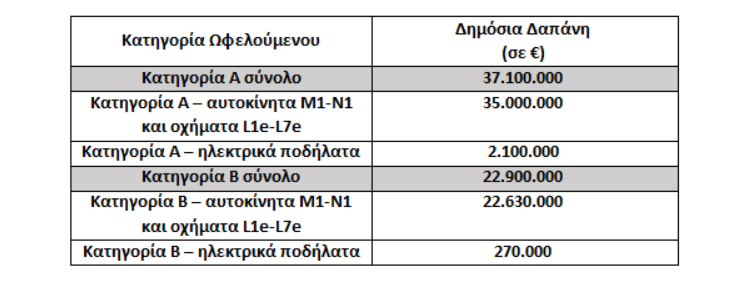 | Κατηγορία Ωφελούμενου | Δημόσια Δαπάνη (σε €) |
|---|---|
| Κατηγορία Α σύνολο | 37.100.000 |
| Κατηγορία Α – αυτοκίνητα Μ1-Ν1 και οχήματα L1e-L7e | 35.000.000 |
| Κατηγορία Α – ηλεκτρικά ποδήλατα | 2.100.000 |
| Κατηγορία Β σύνολο | 22.900.000 |
| Κατηγορία Β – αυτοκίνητα Μ1-Ν1 και οχήματα L1e-L7e | 22.630.000 |
| Κατηγορία Β – ηλεκτρικά ποδήλατα | 270.000 |